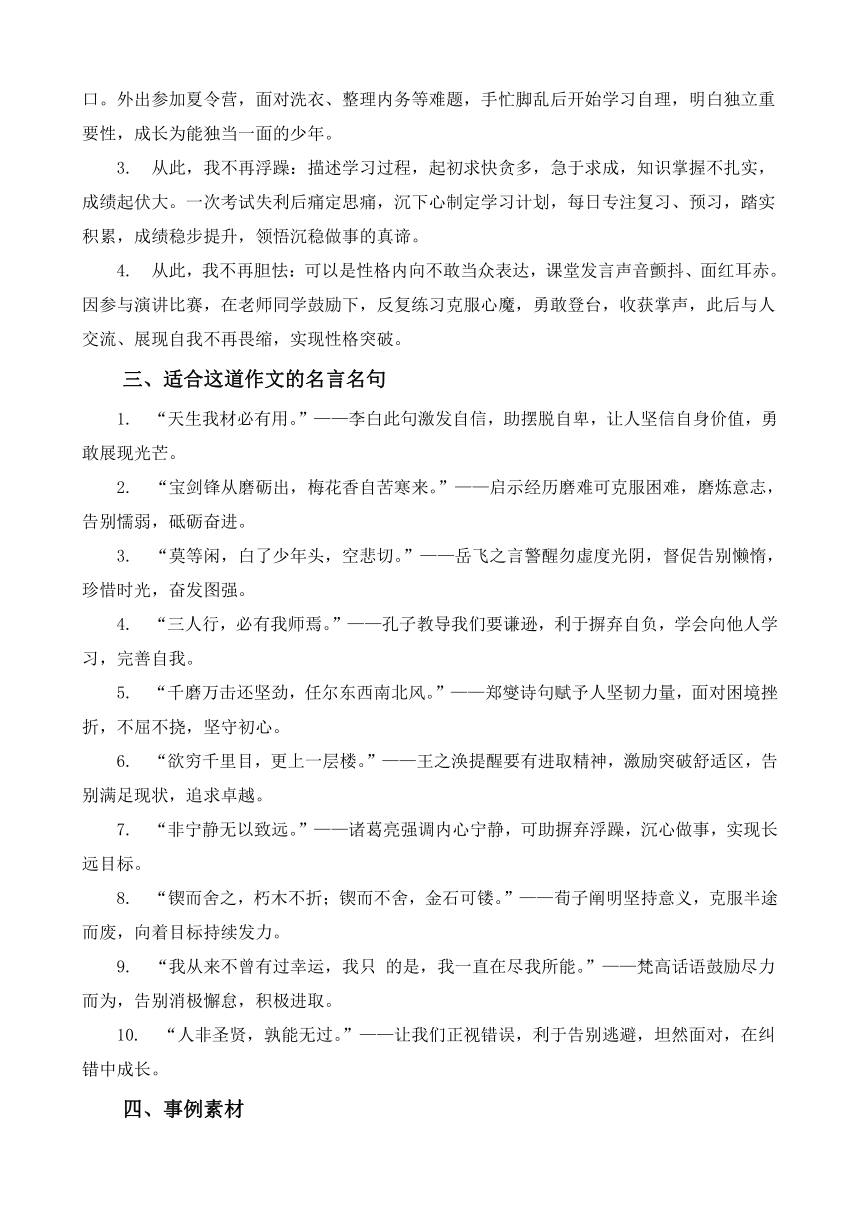 口。外出参加夏令营，面对洗衣、整理内务等难题，手忙脚乱后开始学习自理，明白独立重要性，成长为能独当一面的少年。

3. 从此，我不再浮躁：描述学习过程，起初求快贪多，急于求成，知识掌握不扎实，成绩起伏大。一次考试失利后痛定思痛，沉下心制定学习计划，每日专注复习、预习，踏实积累，成绩稳步提升，领悟沉稳做事的真谛。

4. 从此，我不再胆怯：可以是性格内向不敢当众表达，课堂发言声音颤抖、面红耳赤。因参与演讲比赛，在老师同学鼓励下，反复练习克服心魔，勇敢登台，收获掌声，此后与人交流、展现自我不再畏缩，实现性格突破。

三、适合这道作文的名言名句

1. “天生我材必有用。”——李白此句激发自信，助摆脱自卑，让人坚信自身价值，勇敢展现光芒。

2. “宝剑锋从磨砺出，梅花香自苦寒来。”——启示经历磨难可克服困难，磨炼意志，告别懦弱，砥砺奋进。

3. “莫等闲，白了少年头，空悲切。”——岳飞之言警醒勿虚度光阴，督促告别懒惰，珍惜时光，奋发图强。

4. “三人行，必有我师焉。”——孔子教导我们要谦逊，利于摒弃自负，学会向他人学习，完善自我。

5. “千磨万击还坚劲，任尔东西南北风。”——郑燮诗句赋予人坚韧力量，面对困境挫折，不屈不挠，坚守初心。

6. “欲穷千里目，更上一层楼。”——王之涣提醒要有进取精神，激励突破舒适区，告别满足现状，追求卓越。

7. “非宁静无以致远。”——诸葛亮强调内心宁静，可助摒弃浮躁，沉心做事，实现长远目标。

8. “锲而舍之，朽木不折；锲而不舍，金石可镂。”——荀子阐明坚持意义，克服半途而废，向着目标持续发力。

9. “我从来不曾有过幸运，我只 的是，我一直在尽我所能。”——梵高话语鼓励尽力而为，告别消极懈怠，积极进取。

10. “人非圣贤，孰能无过。”——让我们正视错误，利于告别逃避，坦然面对，在纠错中成长。

四、事例素材